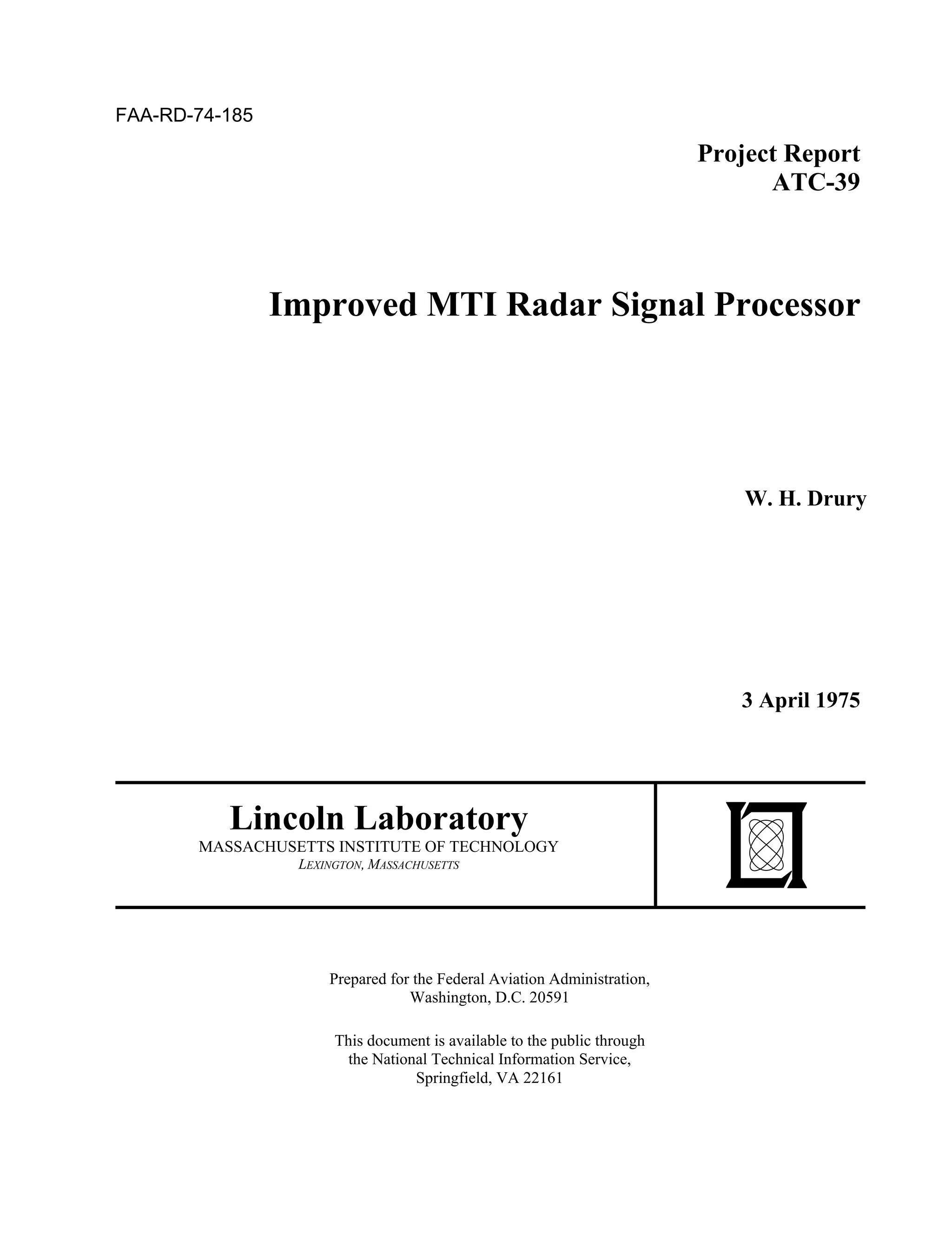 FAA-RD-74-185

Project Report
ATC-39

Improved MTI Radar Signal Processor

W. H. Drury

3 April 1975

Lincoln Laboratory
MASSACHUSETTS INSTITUTE OF TECHNOLOGY
LEXINGTON, MASSACHUSETTS

Prepared for the Federal Aviation Administration, Washington, D.C. 20591

This document is available to the public through the National Technical Information Service, Springfield, VA 22161